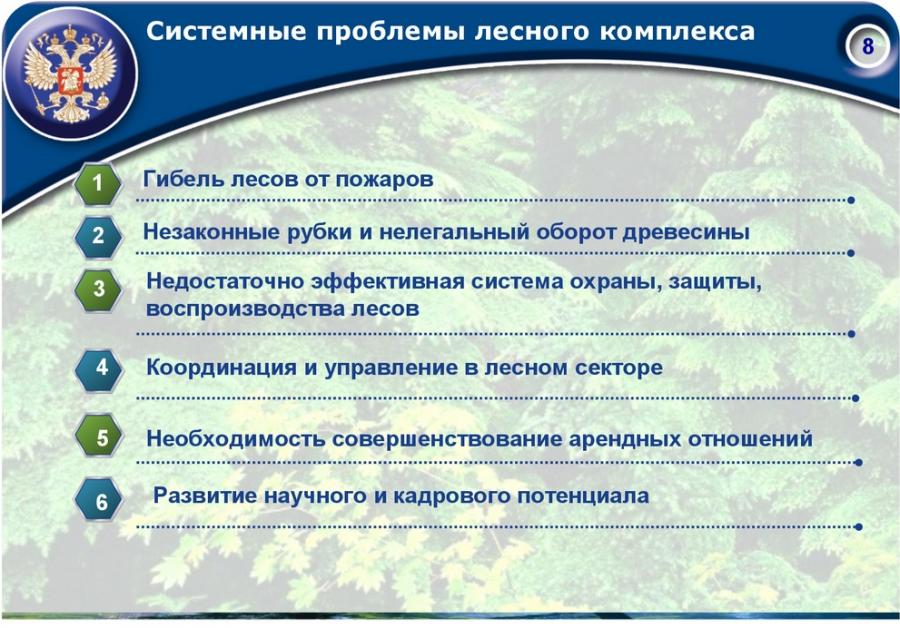 Системные проблемы лесного комплекса

8

1 Гибель лесов от пожаров

2 Незаконные рубки и нелегальный оборот древесины

3 Недостаточно эффективная система охраны, защиты, воспроизводства лесов

4 Координация и управление в лесном секторе

5 Необходимость совершенствование арендных отношений

6 Развитие научного и кадрового потенциала